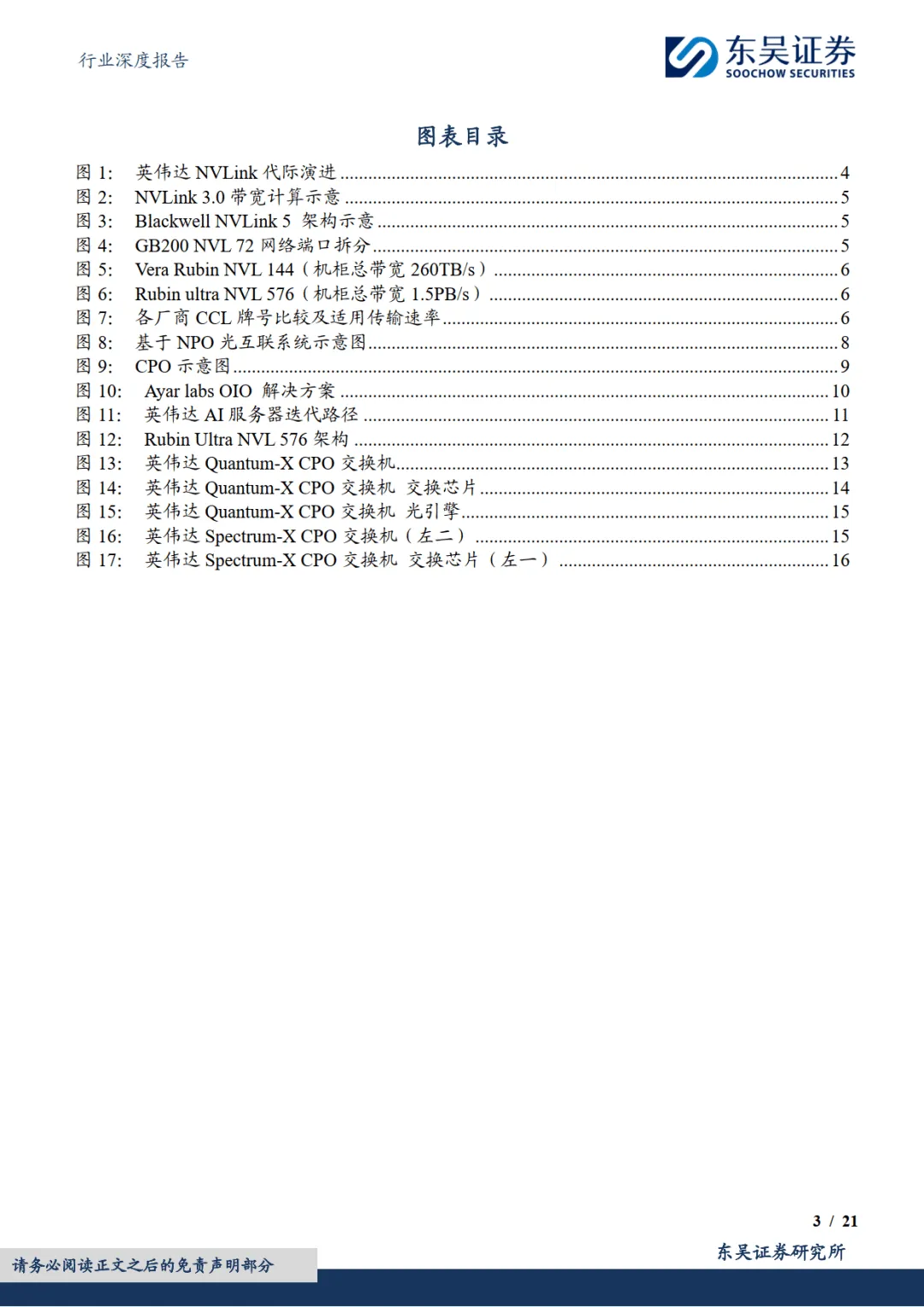 行业深度报告

东吴证券
SOOCHOW SECURITIES

图表目录

图 1: 英伟达 NVLink 代际演进 ........ 4
图 2: NVLink 3.0 带宽计算示意 ........ 5
图 3: Blackwell NVLink 5 架构示意 ........ 5
图 4: GB200 NVL 72 网络端口拆分 ........ 5
图 5: Vera Rubin NVL 144（机柜总带宽 260TB/s） ........ 6
图 6: Rubin ultra NVL 576（机柜总带宽 1.5PB/s） ........ 6
图 7: 各厂商 CCL 牌号比较及适用传输速率 ........ 6
图 8: 基于 NPO 光互联系统示意图 ........ 8
图 9: CPO 示意图 ........ 9
图 10: Ayar labs OIO 解决方案 ........ 10
图 11: 英伟达 AI 服务器迭代路径 ........ 11
图 12: Rubin Ultra NVL 576 架构 ........ 12
图 13: 英伟达 Quantum-X CPO 交换机 ........ 13
图 14: 英伟达 Quantum-X CPO 交换机 交换芯片 ........ 14
图 15: 英伟达 Quantum-X CPO 交换机 光引擎 ........ 15
图 16: 英伟达 Spectrum-X CPO 交换机（左二） ........ 15
图 17: 英伟达 Spectrum-X CPO 交换机 交换芯片（左一） ........ 16

3 / 21

请务必阅读正文之后的免责声明部分

东吴证券研究所